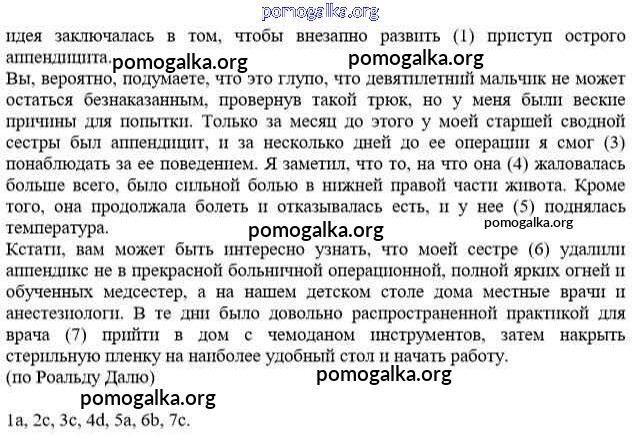 pomogalka.org

идея заключалась в том, чтобы внезапно развить (1) приступ острого аппендицита. pomogalka.org pomogalka.org

Вы, вероятно, подумаете, что это глупо, что девятилетний мальчик не может остаться безнаказанным, провернув такой трюк, но у меня были веские причины для попытки. Только за месяц до этого у моей старшей сводной сестры был аппендицит, и за несколько дней до ее операции я смог (3) понаблюдать за ее поведением. Я заметил, что то, на что она (4) жаловалась больше всего, было сильной болью в нижней правой части живота. Кроме того, она продолжала болеть и отказывалась есть, и у нее (5) поднялась температура. pomogalka.org

pomogalka.org

Кстати, вам может быть интересно узнать, что моей сестре (6) удалили аппендикс не в прекрасной больничной операционной, полной ярких огней и обученных медсестер, а на нашем детском столе дома местные врачи и анестезиологи. В те дни было довольно распространенной практикой для врача (7) прийти в дом с чемоданом инструментов, затем накрыть стерильную пленку на наиболее удобный стол и начать работу.

(по Роальду Далю) pomogalka.org

pomogalka.org

1a, 2c, 3c, 4d, 5a, 6b, 7c.